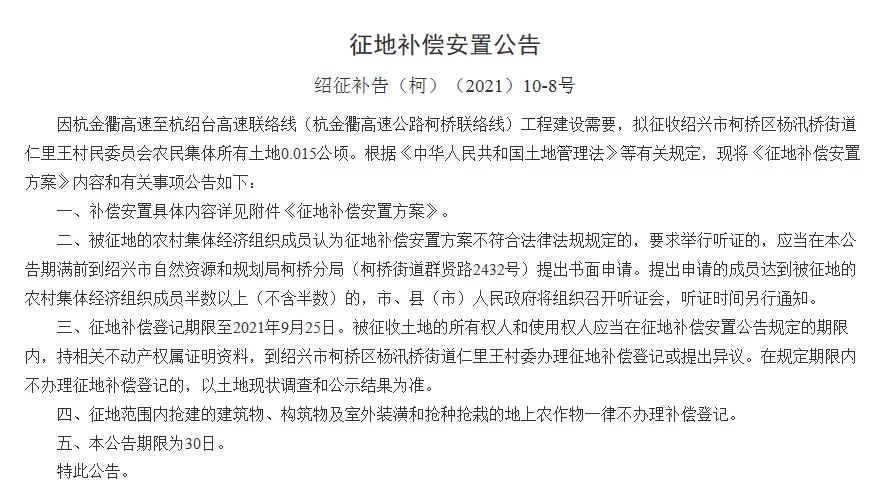 征地补偿安置公告

绍征补告（柯）（2021）10-8号

因杭金衢高速至杭绍台高速联络线（杭金衢高速公路柯桥联络线）工程建设需要，拟征收绍兴市柯桥区杨汛桥街道仁里王村民委员会农民集体所有土地0.015公顷。根据《中华人民共和国土地管理法》等有关规定，现将《征地补偿安置方案》内容和有关事项公告如下：

一、补偿安置具体内容详见附件《征地补偿安置方案》。

二、被征地的农村集体经济组织成员认为征地补偿安置方案不符合法律法规规定的，要求举行听证的，应当在本公告期满前到绍兴市自然资源和规划局柯桥分局（柯桥街道群贤路2432号）提出书面申请。提出申请的成员达到被征地的农村集体经济组织成员半数以上（不含半数）的，市、县（市）人民政府将组织召开听证会，听证时间另行通知。

三、征地补偿登记期限至2021年9月25日。被征收土地的所有权人和使用权人应当在征地补偿安置公告规定的期限内，持相关不动产权属证明资料，到绍兴市柯桥区杨汛桥街道仁里王村委办理征地补偿登记或提出异议。在规定期限内不办理征地补偿登记的，以土地现状调查和公示结果为准。

四、征地范围内抢建的建筑物、构筑物及室外装潢和抢种抢栽的地上农作物一律不办理补偿登记。

五、本公告期限为30日。

特此公告。